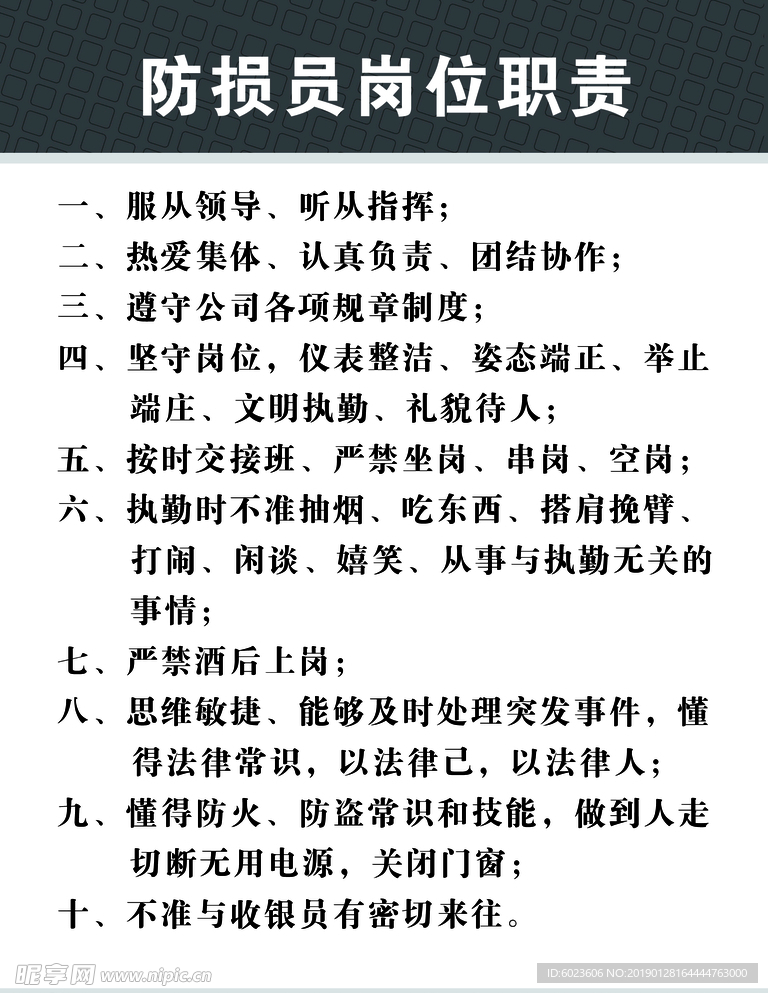 防损员岗位职责

一、服从领导、听从指挥；

二、热爱集体、认真负责、团结协作；

三、遵守公司各项规章制度；

四、坚守岗位，仪表整洁、姿态端正、举止端庄、文明执勤、礼貌待人；

五、按时交接班、严禁坐岗、串岗、空岗；

六、执勤时不准抽烟、吃东西、搭肩挽臂、打闹、闲谈、嬉笑、从事与执勤无关的事情；

七、严禁酒后上岗；

八、思维敏捷、能够及时处理突发事件，懂得法律常识，以法律己，以法律人；

九、懂得防火、防盗常识和技能，做到人走切断无用电源，关闭门窗；

十、不准与收银员有密切来往。

昵享网 www.nipic.cn

ID:6023606 NO:20190128164444763000